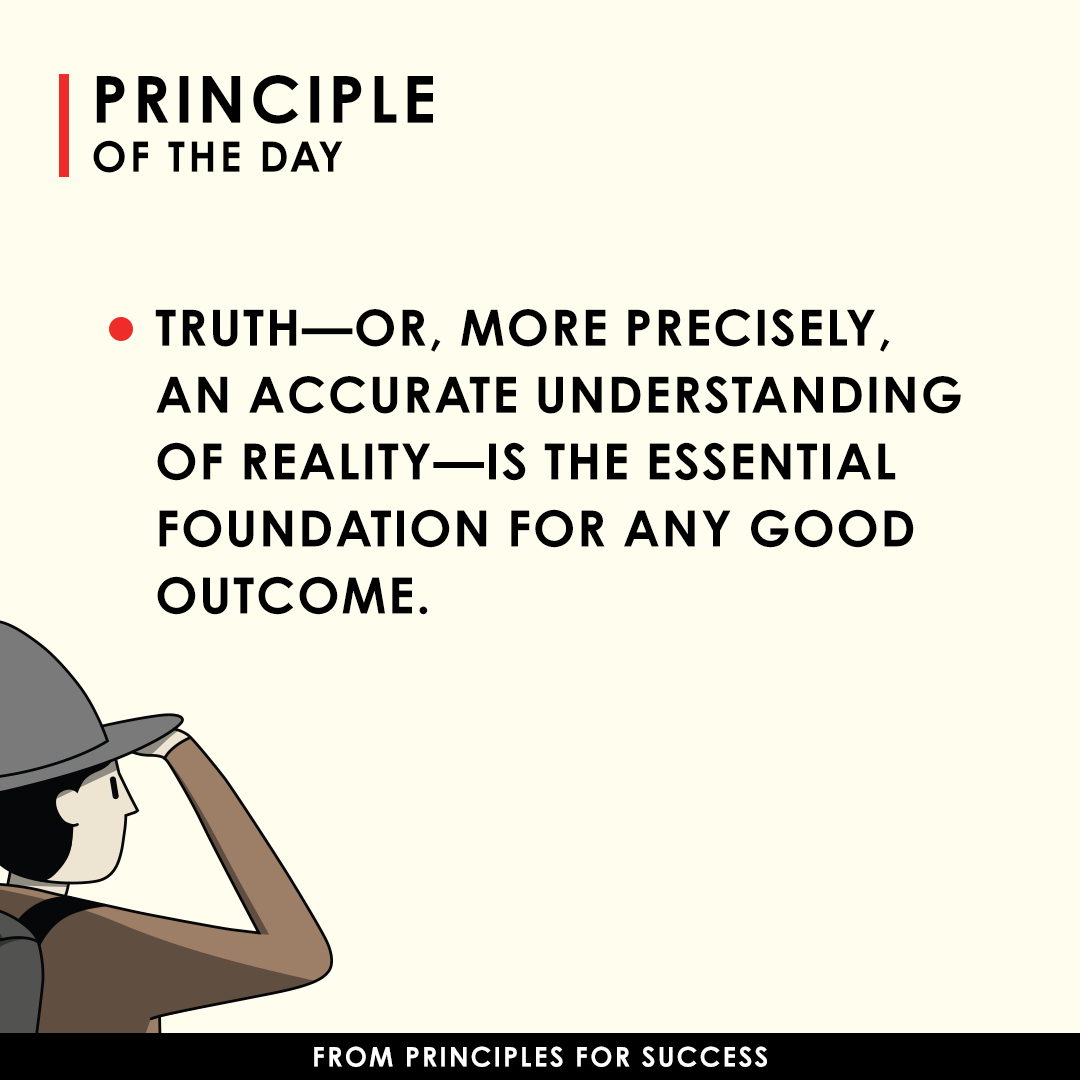 PRINCIPLE
OF THE DAY

• TRUTH—OR, MORE PRECISELY, AN ACCURATE UNDERSTANDING OF REALITY—IS THE ESSENTIAL FOUNDATION FOR ANY GOOD OUTCOME.

FROM PRINCIPLES FOR SUCCESS